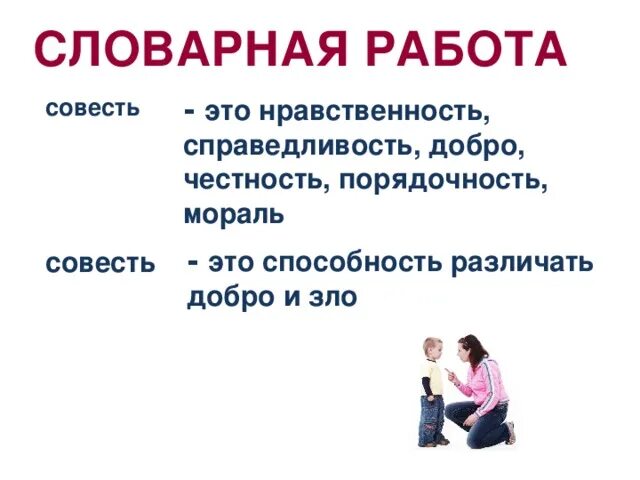 СЛОВАРНАЯ РАБОТА

совесть - это нравственность, справедливость, добро, честность, порядочность, мораль

совесть - это способность различать добро и зло